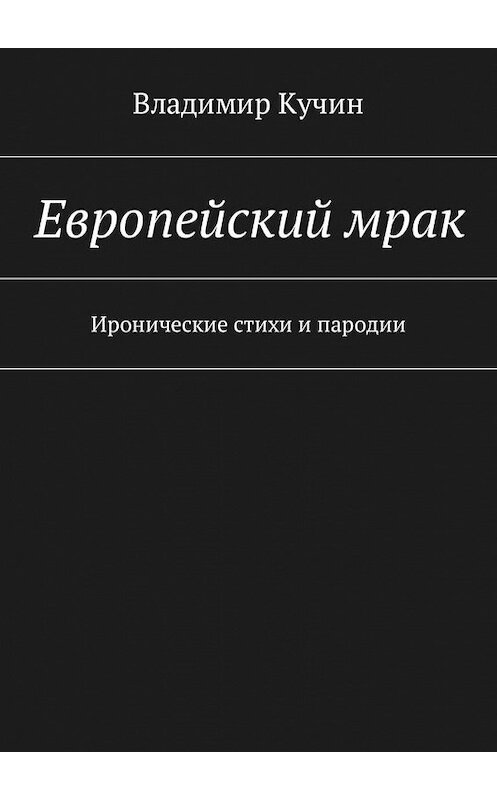 Владимир Кучин

Европейский мрак

Иронические стихи и пародии